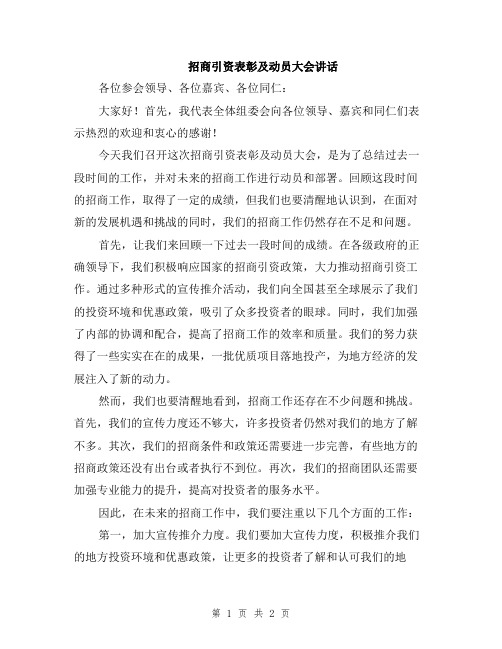 招商引资表彰及动员大会讲话

各位参会领导、各位嘉宾、各位同仁：

大家好！首先，我代表全体组委会向各位领导、嘉宾和同仁们表示热烈的欢迎和衷心的感谢！

今天我们召开这次招商引资表彰及动员大会，是为了总结过去一段时间的工作，并对未来的招商工作进行动员和部署。回顾这段时间的招商工作，取得了一定的成绩，但我们也要清醒地认识到，在面对新的发展机遇和挑战的同时，我们的招商工作仍然存在不足和问题。

首先，让我们来回顾一下过去一段时间的成绩。在各级政府的正确领导下，我们积极响应国家的招商引资政策，大力推动招商引资工作。通过多种形式的宣传推介活动，我们向全国甚至全球展示了我们的投资环境和优惠政策，吸引了众多投资者的眼球。同时，我们加强了内部的协调和配合，提高了招商工作的效率和质量。我们的努力获得了一些实实在在的成果，一批优质项目落地投产，为地方经济的发展注入了新的动力。

然而，我们也要清醒地看到，招商工作还存在不少问题和挑战。首先，我们的宣传力度还不够大，许多投资者仍然对我们的地方了解不多。其次，我们的招商条件和政策还需要进一步完善，有些地方的招商政策还没有出台或者执行不到位。再次，我们的招商团队还需要加强专业能力的提升，提高对投资者的服务水平。

因此，在未来的招商工作中，我们要注重以下几个方面的工作：

第一，加大宣传推介力度。我们要加大宣传力度，积极推介我们的地方投资环境和优惠政策，让更多的投资者了解和认可我们的地

第 1 页 共 2 页